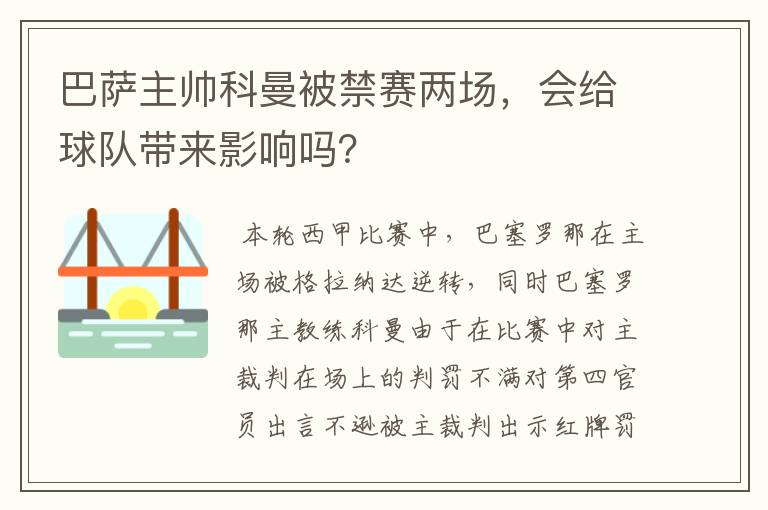 巴萨主帅科曼被禁赛两场，会给球队带来影响吗?

本轮西甲比赛中，巴塞罗那在主场被格拉纳达逆转，同时巴塞罗那主教练科曼由于在比赛中对主裁判在场上的判罚不满对第四官员出言不逊被主裁判出示红牌罚